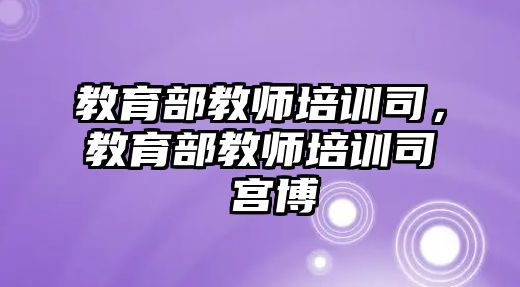 教育部教师培训司，教育部教师培训司宫博